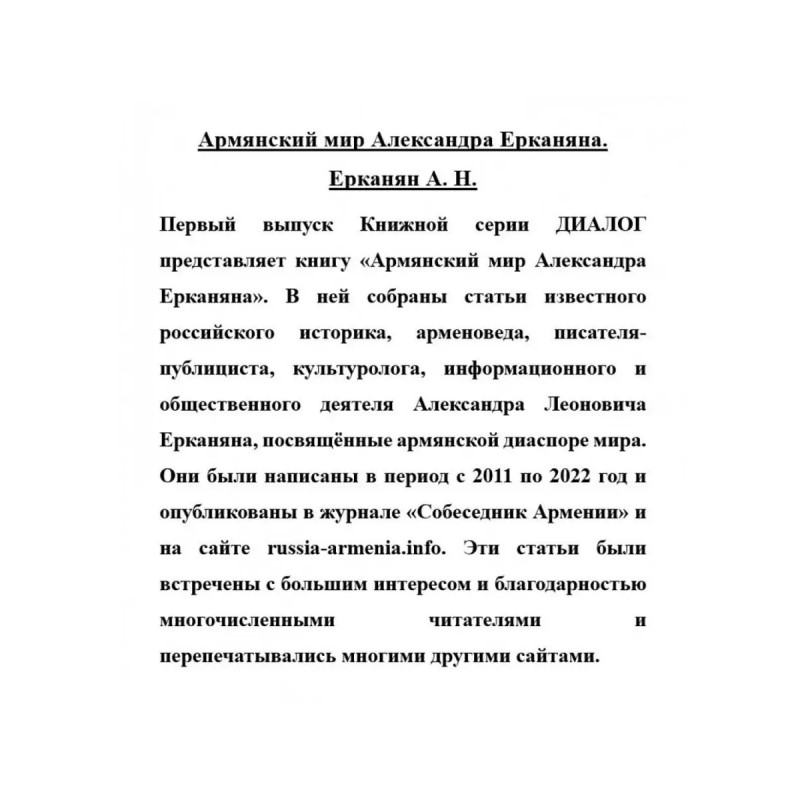 Армянский мир Александра Ерканяна.

Ерканян А. Н.

Первый выпуск Книжной серии ДИАЛОГ представляет книгу «Армянский мир Александра Ерканяна». В ней собраны статьи известного российского историка, арменоведа, писателя-публициста, культуролога, информационного и общественного деятеля Александра Леоновича Ерканяна, посвящённые армянской диаспоре мира. Они были написаны в период с 2011 по 2022 год и опубликованы в журнале «Собеседник Армении» и на сайте russia-armenia.info. Эти статьи были встречены с большим интересом и благодарностью многочисленными читателями и перепечатывались многими другими сайтами.